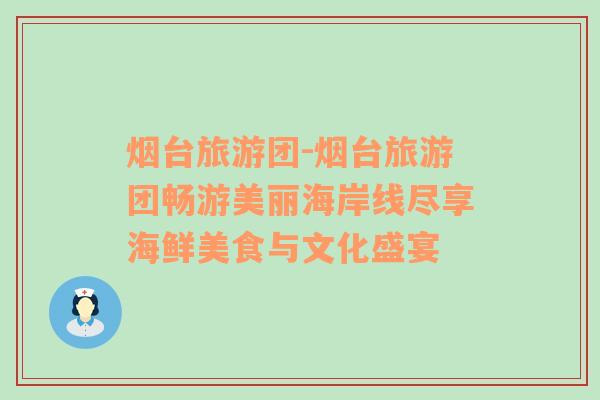 烟台旅游团-烟台旅游团畅游美丽海岸线尽享海鲜美食与文化盛宴